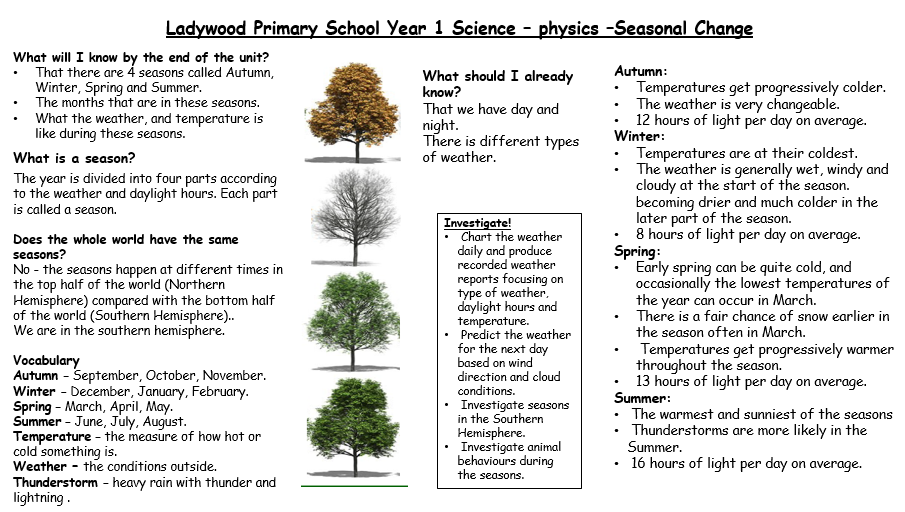 Ladywood Primary School Year 1 Science – physics –Seasonal Change

What will I know by the end of the unit?
• That there are 4 seasons called Autumn, Winter, Spring and Summer.
• The months that are in these seasons.
• What the weather, and temperature is like during these seasons.

What is a season?
The year is divided into four parts according to the weather and daylight hours. Each part is called a season.

Does the whole world have the same seasons?
No - the seasons happen at different times in the top half of the world (Northern Hemisphere) compared with the bottom half of the world (Southern Hemisphere)..
We are in the southern hemisphere.

Vocabulary
Autumn – September, October, November.
Winter – December, January, February.
Spring – March, April, May.
Summer – June, July, August.
Temperature – the measure of how hot or cold something is.
Weather – the conditions outside.
Thunderstorm – heavy rain with thunder and lightning .

What should I already know?
That we have day and night.
There is different types of weather.

Investigate!
• Chart the weather daily and produce recorded weather reports focusing on type of weather, daylight hours and temperature.
• Predict the weather for the next day based on wind direction and cloud conditions.
• Investigate seasons in the Southern Hemisphere.
• Investigate animal behaviours during the seasons.

Autumn:
• Temperatures get progressively colder.
• The weather is very changeable.
• 12 hours of light per day on average.
Winter:
• Temperatures are at their coldest.
• The weather is generally wet, windy and cloudy at the start of the season. becoming drier and much colder in the later part of the season.
• 8 hours of light per day on average.
Spring:
• Early spring can be quite cold, and occasionally the lowest temperatures of the year can occur in March.
• There is a fair chance of snow earlier in the season often in March.
• Temperatures get progressively warmer throughout the season.
• 13 hours of light per day on average.
Summer:
• The warmest and sunniest of the seasons
• Thunderstorms are more likely in the Summer.
• 16 hours of light per day on average.